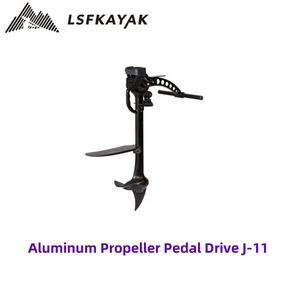 LSFKAYAK

Aluminum Propeller Pedal Drive J-11